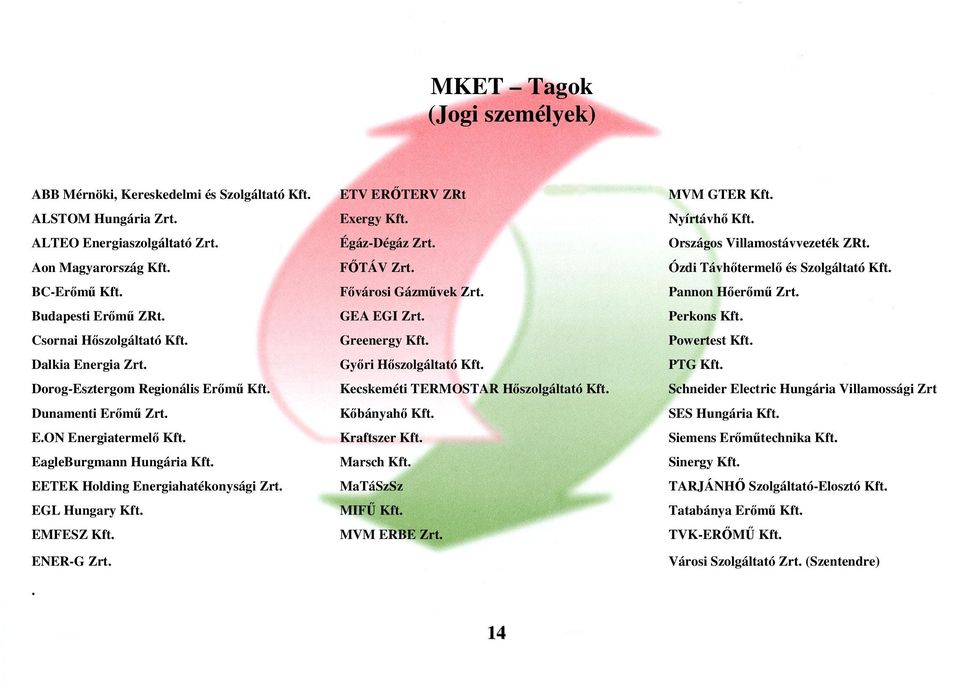 MKET – Tagok
(Jogi személyek)

ABB Mérnöki, Kereskedelmi és Szolgáltató Kft.
ALSTOM Hungária Zrt.
ALTEO Energiaszolgáltató Zrt.
Aon Magyarország Kft.
BC-Erőmű Kft.
Budapesti Erőmű ZRt.
Csornai Hőszolgáltató Kft.
Dalkia Energia Zrt.
Dorog-Esztergom Regionális Erőmű Kft.
Dunamenti Erőmű Zrt.
E.ON Energiatermelő Kft.
EagleBurgmann Hungária Kft.
EETEK Holding Energiahatékonysági Zrt.
EGL Hungary Kft.
EMFESZ Kft.
ENER-G Zrt.
.

ETV ERŐTERV ZRt
Exergy Kft.
Égáz-Dégáz Zrt.
FŐTÁV Zrt.
Fővárosi Gázművek Zrt.
GEA EGI Zrt.
Greenergy Kft.
Győri Hőszolgáltató Kft.
Kecskeméti TERMOSTAR Hőszolgáltató Kft.
Kőbányahő Kft.
Kraftszer Kft.
Marsch Kft.
MaTáSzSz
MIFŰ Kft.
MVM ERBE Zrt.

MVM GTER Kft.
Nyírtávhő Kft.
Országos Villamostávvezeték ZRt.
Ózdi Távhőtermelő és Szolgáltató Kft.
Pannon Hőerőmű Zrt.
Perkons Kft.
Powertest Kft.
PTG Kft.
Schneider Electric Hungária Villamossági Zrt
SES Hungária Kft.
Siemens Erőműtechnika Kft.
Sinergy Kft.
TARJÁNHŐ Szolgáltató-Elosztó Kft.
Tatabánya Erőmű Kft.
TVK-ERŐMŰ Kft.
Városi Szolgáltató Zrt. (Szentendre)

14